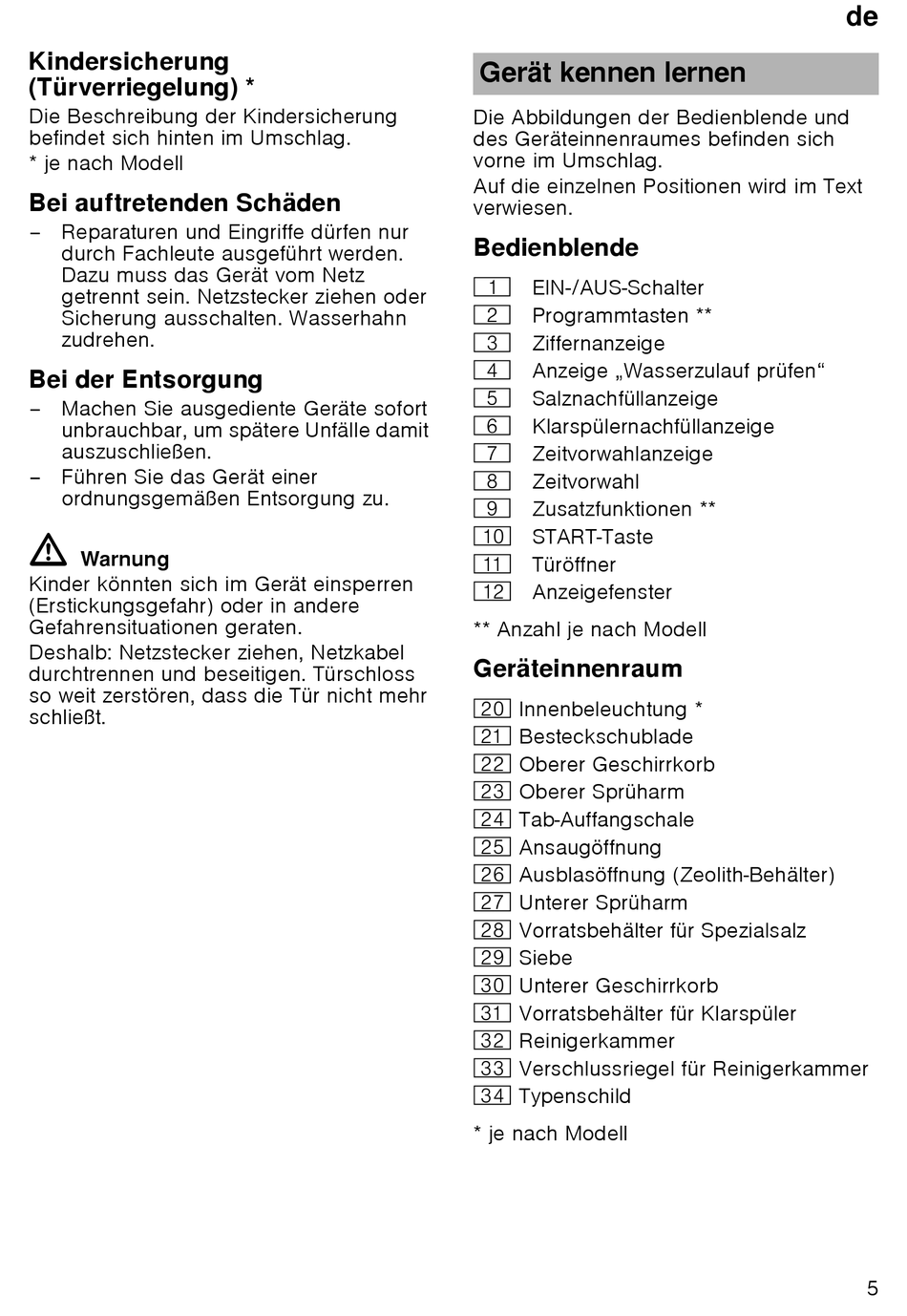 de

Kindersicherung (Türverriegelung) *

Die Beschreibung der Kindersicherung befindet sich hinten im Umschlag.

* je nach Modell

Bei auftretenden Schäden

– Reparaturen und Eingriffe dürfen nur durch Fachleute ausgeführt werden. Dazu muss das Gerät vom Netz getrennt sein. Netzstecker ziehen oder Sicherung ausschalten. Wasserhahn zudrehen.

Bei der Entsorgung

– Machen Sie ausgediente Geräte sofort unbrauchbar, um spätere Unfälle damit auszuschließen.
– Führen Sie das Gerät einer ordnungsgemäßen Entsorgung zu.

Warnung

Kinder könnten sich im Gerät einsperren (Erstickungsgefahr) oder in andere Gefahrensituationen geraten.

Deshalb: Netzstecker ziehen, Netzkabel durchtrennen und beseitigen. Türschloss so weit zerstören, dass die Tür nicht mehr schließt.

Gerät kennen lernen

Die Abbildungen der Bedienblende und des Geräteinnenraumes befinden sich vorne im Umschlag.

Auf die einzelnen Positionen wird im Text verwiesen.

Bedienblende

1 EIN-/AUS-Schalter
2 Programmtasten **
3 Ziffernanzeige
4 Anzeige „Wasserzulauf prüfen“
5 Salznachfüllanzeige
6 Klarspülernachfüllanzeige
7 Zeitvorwahlanzeige
8 Zeitvorwahl
9 Zusatzfunktionen **
10 START-Taste
11 Türöffner
12 Anzeigefenster

** Anzahl je nach Modell

Geräteinnenraum

20 Innenbeleuchtung *
21 Besteckschublade
22 Oberer Geschirrkorb
23 Oberer Sprüharm
24 Tab-Auffangschale
25 Ansaugöffnung
26 Ausblasöffnung (Zeolith-Behälter)
27 Unterer Sprüharm
28 Vorratsbehälter für Spezialsalz
29 Siebe
30 Unterer Geschirrkorb
31 Vorratsbehälter für Klarspüler
32 Reinigerkammer
33 Verschlussriegel für Reinigerkammer
34 Typenschild

* je nach Modell

5